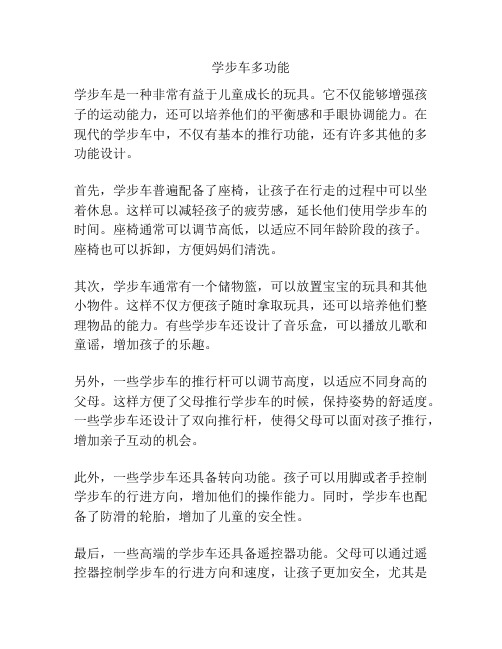 学步车多功能

学步车是一种非常有益于儿童成长的玩具。它不仅能够增强孩子的运动能力，还可以培养他们的平衡感和手眼协调能力。在现代的学步车中，不仅有基本的推行功能，还有许多其他的多功能设计。

首先，学步车普遍配备了座椅，让孩子在行走的过程中可以坐着休息。这样可以减轻孩子的疲劳感，延长他们使用学步车的时间。座椅通常可以调节高低，以适应不同年龄阶段的孩子。座椅也可以拆卸，方便妈妈们清洗。

其次，学步车通常有一个储物篮，可以放置宝宝的玩具和其他小物件。这样不仅方便孩子随时拿取玩具，还可以培养他们整理物品的能力。有些学步车还设计了音乐盒，可以播放儿歌和童谣，增加孩子的乐趣。

另外，一些学步车的推行杆可以调节高度，以适应不同身高的父母。这样方便了父母推行学步车的时候，保持姿势的舒适度。一些学步车还设计了双向推行杆，使得父母可以面对孩子推行，增加亲子互动的机会。

此外，一些学步车还具备转向功能。孩子可以用脚或者手控制学步车的行进方向，增加他们的操作能力。同时，学步车也配备了防滑的轮胎，增加了儿童的安全性。

最后，一些高端的学步车还具备遥控器功能。父母可以通过遥控器控制学步车的行进方向和速度，让孩子更加安全，尤其是